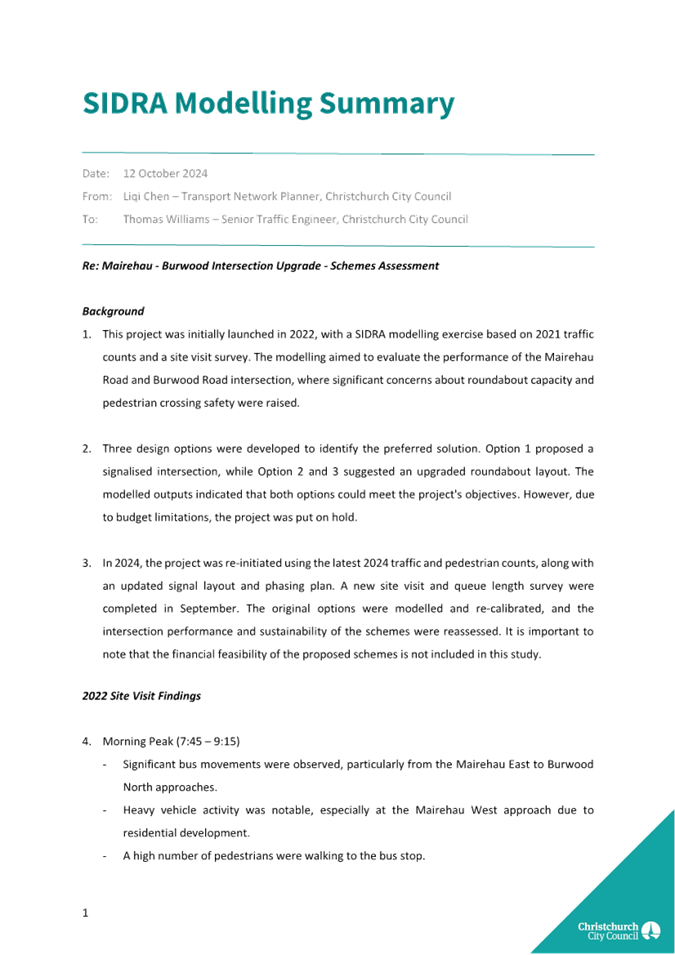 SIDRA Modelling Summary

Date: 12 October 2024

From: Liqi Chen – Transport Network Planner, Christchurch City Council

To: Thomas Williams – Senior Traffic Engineer, Christchurch City Council

Re: Mairehau - Burwood Intersection Upgrade - Schemes Assessment

Background

1. This project was initially launched in 2022, with a SIDRA modelling exercise based on 2021 traffic counts and a site visit survey. The modelling aimed to evaluate the performance of the Mairehau Road and Burwood Road intersection, where significant concerns about roundabout capacity and pedestrian crossing safety were raised.

2. Three design options were developed to identify the preferred solution. Option 1 proposed a signalised intersection, while Option 2 and 3 suggested an upgraded roundabout layout. The modelled outputs indicated that both options could meet the project's objectives. However, due to budget limitations, the project was put on hold.

3. In 2024, the project was re-initiated using the latest 2024 traffic and pedestrian counts, along with an updated signal layout and phasing plan. A new site visit and queue length survey were completed in September. The original options were modelled and re-calibrated, and the intersection performance and sustainability of the schemes were reassessed. It is important to note that the financial feasibility of the proposed schemes is not included in this study.

2022 Site Visit Findings

4. Morning Peak (7:45 – 9:15)
- Significant bus movements were observed, particularly from the Mairehau East to Burwood North approaches.
- Heavy vehicle activity was notable, especially at the Mairehau West approach due to residential development.
- A high number of pedestrians were walking to the bus stop.

1

Christchurch City Council